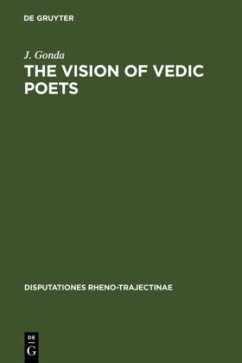 DE GRUYTER

J. Gonda

THE VISION OF VEDIC POETS

DISPUTATIONES RHENO-TRAJECTINAE

DE
G